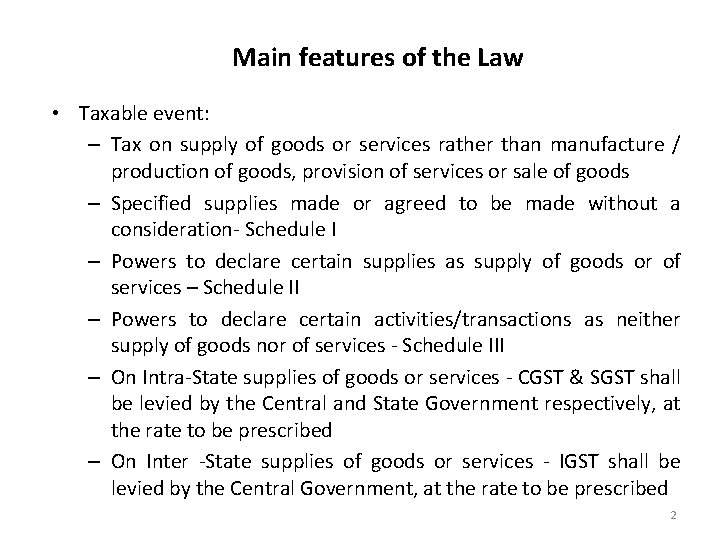 Main features of the Law

• Taxable event:

– Tax on supply of goods or services rather than manufacture / production of goods, provision of services or sale of goods

– Specified supplies made or agreed to be made without a consideration- Schedule I

– Powers to declare certain supplies as supply of goods or of services – Schedule II

– Powers to declare certain activities/transactions as neither supply of goods nor of services - Schedule III

– On Intra-State supplies of goods or services - CGST & SGST shall be levied by the Central and State Government respectively, at the rate to be prescribed

– On Inter -State supplies of goods or services - IGST shall be levied by the Central Government, at the rate to be prescribed

2